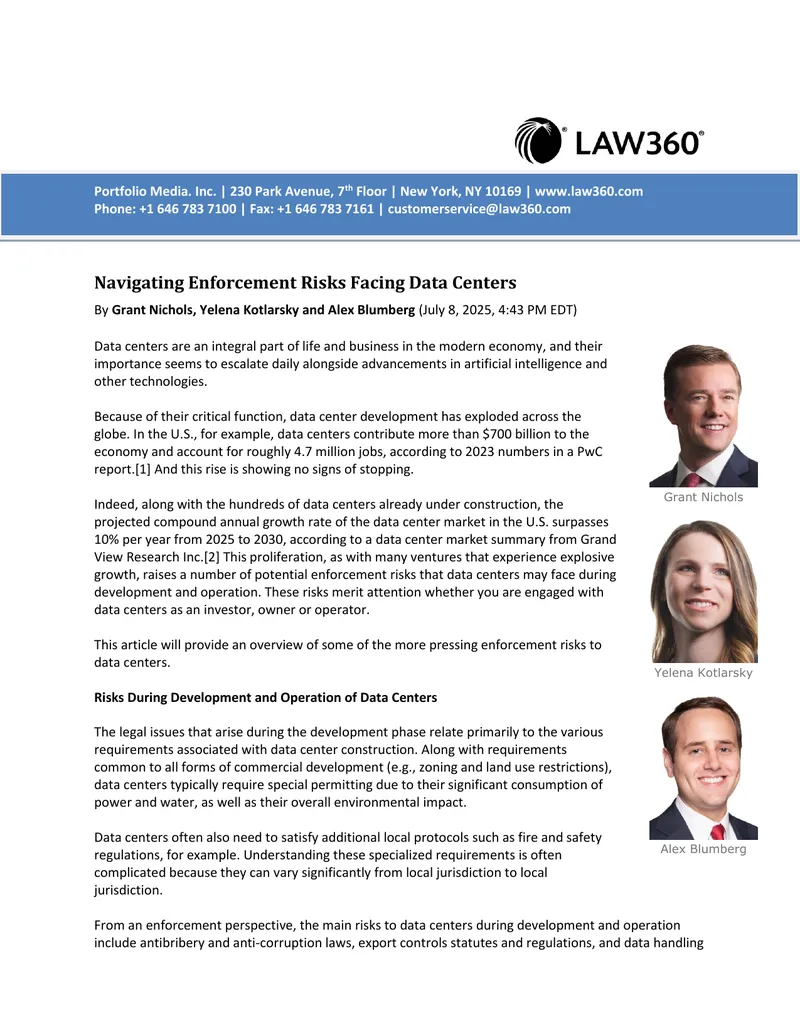 LAW360®

Portfolio Media. Inc. | 230 Park Avenue, 7th Floor | New York, NY 10169 | www.law360.com
Phone: +1 646 783 7100 | Fax: +1 646 783 7161 | customerservice@law360.com

Navigating Enforcement Risks Facing Data Centers

By Grant Nichols, Yelena Kotlarsky and Alex Blumberg (July 8, 2025, 4:43 PM EDT)

Data centers are an integral part of life and business in the modern economy, and their importance seems to escalate daily alongside advancements in artificial intelligence and other technologies.

Because of their critical function, data center development has exploded across the globe. In the U.S., for example, data centers contribute more than $700 billion to the economy and account for roughly 4.7 million jobs, according to 2023 numbers in a PwC report.[1] And this rise is showing no signs of stopping.

Indeed, along with the hundreds of data centers already under construction, the projected compound annual growth rate of the data center market in the U.S. surpasses 10% per year from 2025 to 2030, according to a data center market summary from Grand View Research Inc.[2] This proliferation, as with many ventures that experience explosive growth, raises a number of potential enforcement risks that data centers may face during development and operation. These risks merit attention whether you are engaged with data centers as an investor, owner or operator.

This article will provide an overview of some of the more pressing enforcement risks to data centers.

Risks During Development and Operation of Data Centers

The legal issues that arise during the development phase relate primarily to the various requirements associated with data center construction. Along with requirements common to all forms of commercial development (e.g., zoning and land use restrictions), data centers typically require special permitting due to their significant consumption of power and water, as well as their overall environmental impact.

Data centers often also need to satisfy additional local protocols such as fire and safety regulations, for example. Understanding these specialized requirements is often complicated because they can vary significantly from local jurisdiction to local jurisdiction.

From an enforcement perspective, the main risks to data centers during development and operation include antibribery and anti-corruption laws, export controls statutes and regulations, and data handling

Grant Nichols

Yelena Kotlarsky

Alex Blumberg